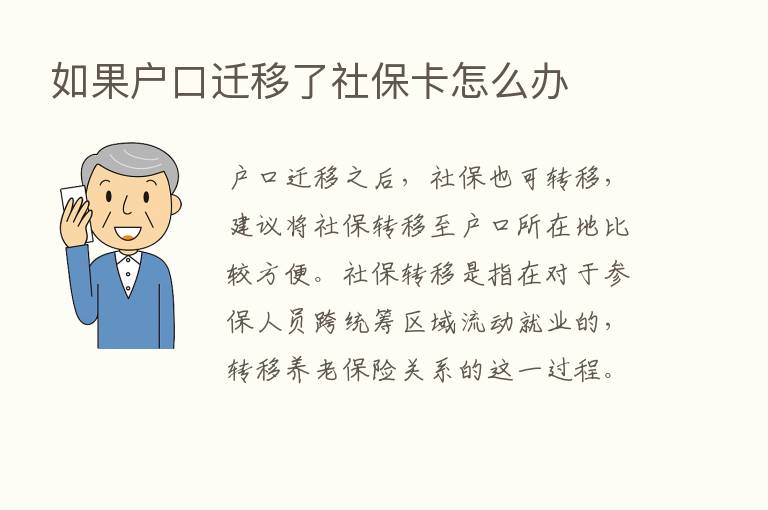 如果户口迁移了社保卡怎么办

户口迁移之后，社保也可转移，建议将社保转移至户口所在地比较方便。社保转移是指在对于参保人员跨统筹区域流动就业的，转移养老保险关系的这一过程。